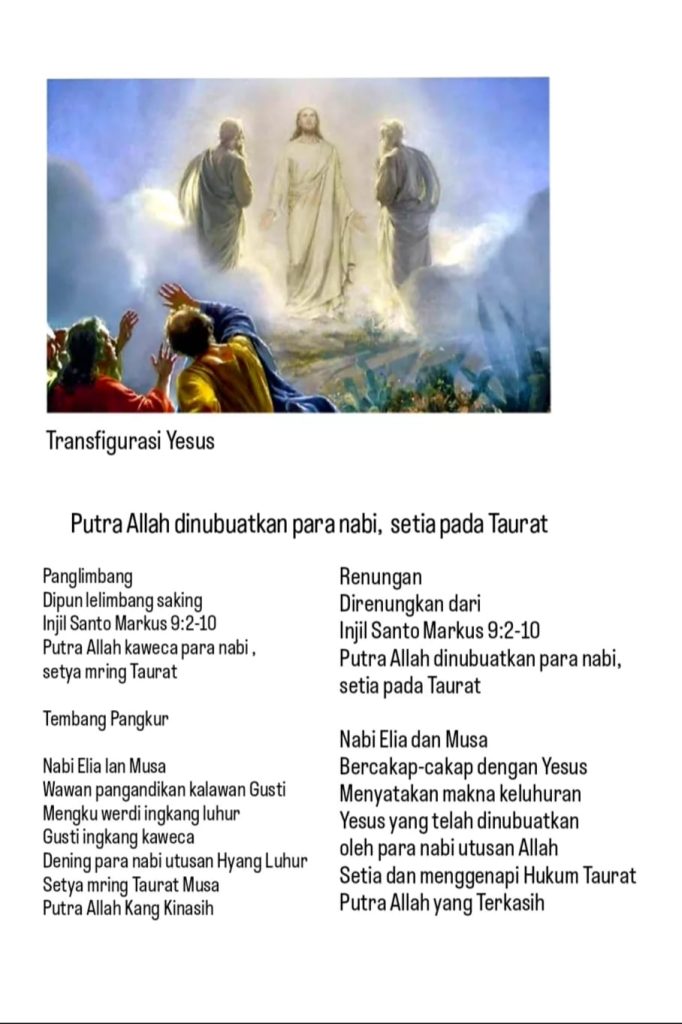 Transfigurasi Yesus

Putra Allah dinubuatkan para nabi, setia pada Taurat

Panglimbang
Dipun lelimbang saking
Injil Santo Markus 9:2-10
Putra Allah kaweca para nabi ,
setya mring Taurat

Tembang Pangkur

Nabi Elia lan Musa
Wawan pangandikan kalawan Gusti
Mengku werdi ingkang luhur
Gusti ingkang kaweca
Dening para nabi utusan Hyang Luhur
Setya mring Taurat Musa
Putra Allah Kang Kinasih

Renungan
Direnungkan dari
Injil Santo Markus 9:2-10
Putra Allah dinubuatkan para nabi,
setia pada Taurat

Nabi Elia dan Musa
Bercakap-cakap dengan Yesus
Menyatakan makna keluhuran
Yesus yang telah dinubuatkan
oleh para nabi utusan Allah
Setia dan menggenapi Hukum Taurat
Putra Allah yang Terkasih